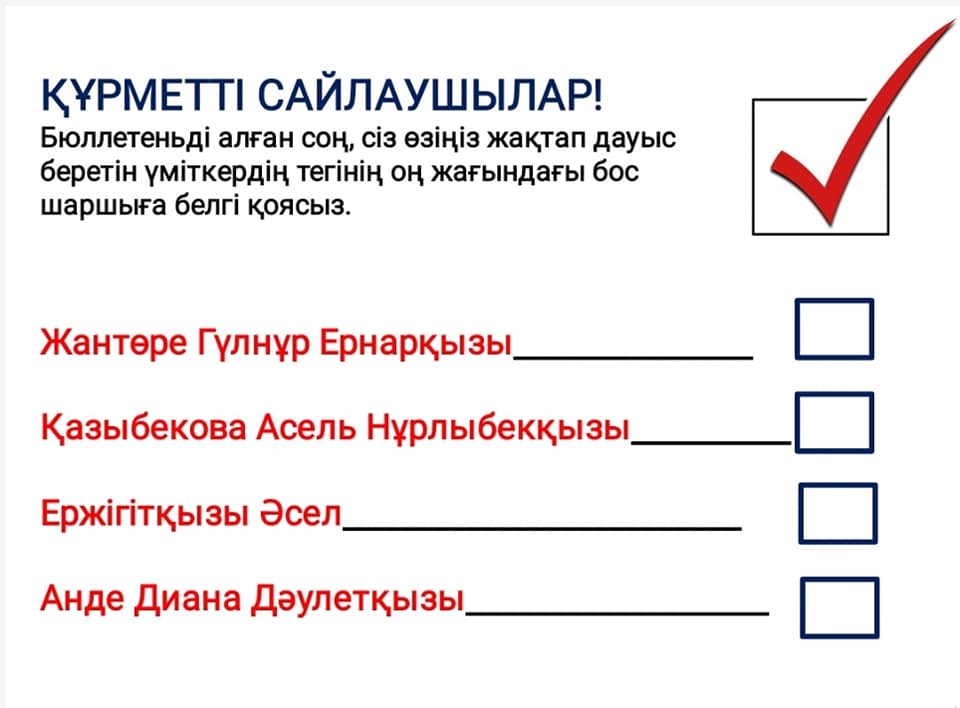 ҚҰРМЕТТІ САЙЛАУШЫЛАР!
Бюллетеньді алған соң, сіз өзіңіз жақтап дауыс беретін үміткердің тегінің оң жағындағы бос шаршыға белгі қоясыз.

Жантөре Гүлнұр Ернарқызы____ ☐

Қазыбекова Асель Нұрлыбекқызы____ ☐

Ержігітқызы Әсел____ ☐

Анде Диана Дәулетқызы____ ☐